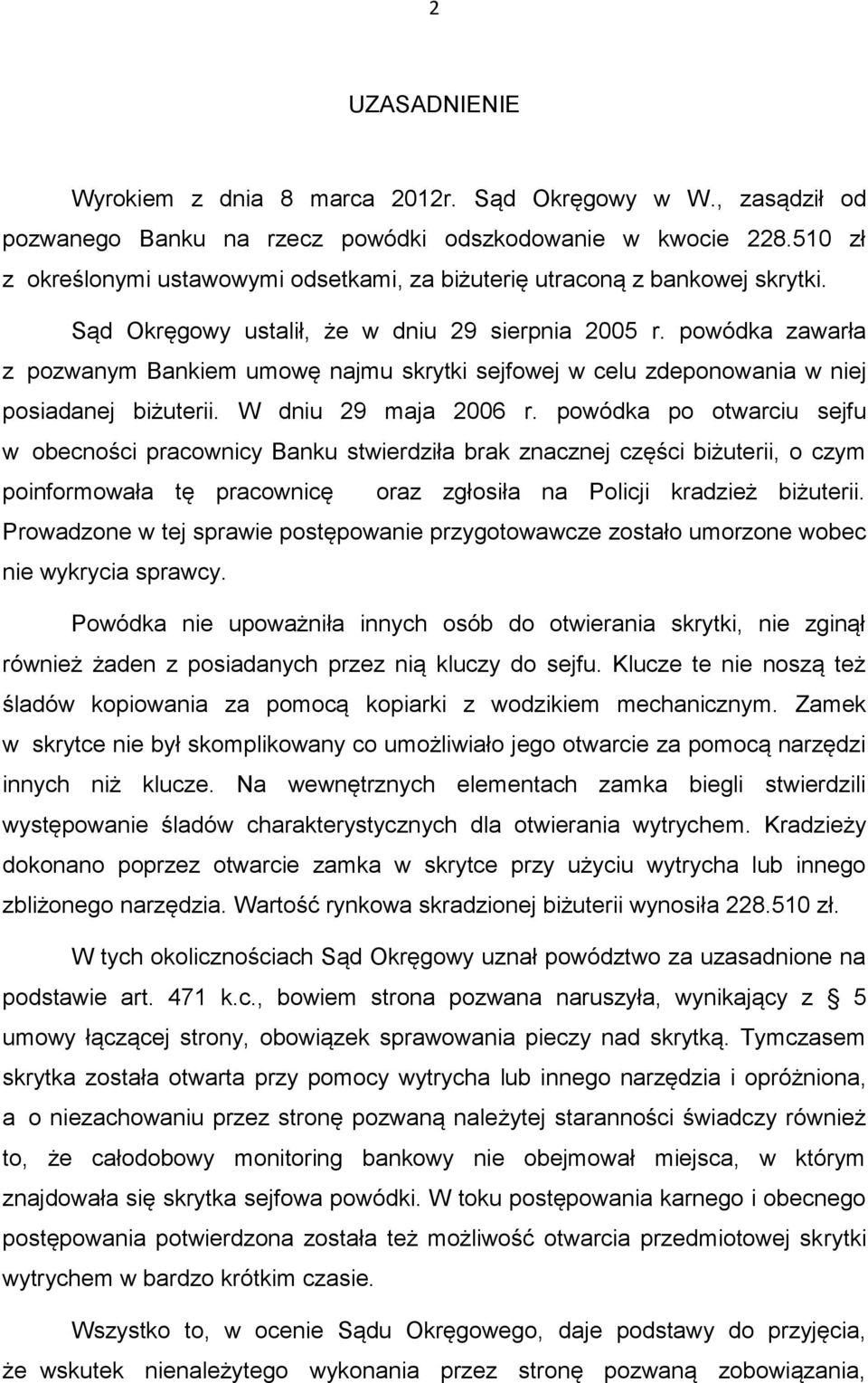 2

UZASADNIENIE

Wyrokiem z dnia 8 marca 2012r. Sąd Okręgowy w W., zasądził od pozwanego Banku na rzecz powódki odszkodowanie w kwocie 228.510 zł z określonymi ustawowymi odsetkami, za biżuterię utraconą z bankowej skrytki.

Sąd Okręgowy ustalił, że w dniu 29 sierpnia 2005 r. powódka zawarła z pozwanym Bankiem umowę najmu skrytki sejfowej w celu zdeponowania w niej posiadanej biżuterii. W dniu 29 maja 2006 r. powódka po otwarciu sejfu w obecności pracownicy Banku stwierdziła brak znacznej części biżuterii, o czym poinformowała tę pracownicę oraz zgłosiła na Policji kradzież biżuterii. Prowadzone w tej sprawie postępowanie przygotowawcze zostało umorzone wobec nie wykrycia sprawcy.

Powódka nie upoważniła innych osób do otwierania skrytki, nie zginął również żaden z posiadanych przez nią kluczy do sejfu. Klucze te nie noszą też śladów kopiowania za pomocą kopiarki z wodzikiem mechanicznym. Zamek w skrytce nie był skomplikowany co umożliwiało jego otwarcie za pomocą narzędzi innych niż klucze. Na wewnętrznych elementach zamka biegli stwierdzili występowanie śladów charakterystycznych dla otwierania wytrychem. Kradzieży dokonano poprzez otwarcie zamka w skrytce przy użyciu wytrycha lub innego zbliżonego narzędzia. Wartość rynkowa skradzionej biżuterii wynosiła 228.510 zł.

W tych okolicznościach Sąd Okręgowy uznał powództwo za uzasadnione na podstawie art. 471 k.c., bowiem strona pozwana naruszyła, wynikający z § 5 umowy łączącej strony, obowiązek sprawowania pieczy nad skrytką. Tymczasem skrytka została otwarta przy pomocy wytrycha lub innego narzędzia i opróżniona, a o niezachowaniu przez stronę pozwaną należytej staranności świadczy również to, że całodobowy monitoring bankowy nie obejmował miejsca, w którym znajdowała się skrytka sejfowa powódki. W toku postępowania karnego i obecnego postępowania potwierdzona została też możliwość otwarcia przedmiotowej skrytki wytrychem w bardzo krótkim czasie.

Wszystko to, w ocenie Sądu Okręgowego, daje podstawy do przyjęcia, że wskutek nienależytego wykonania przez stronę pozwaną zobowiązania,